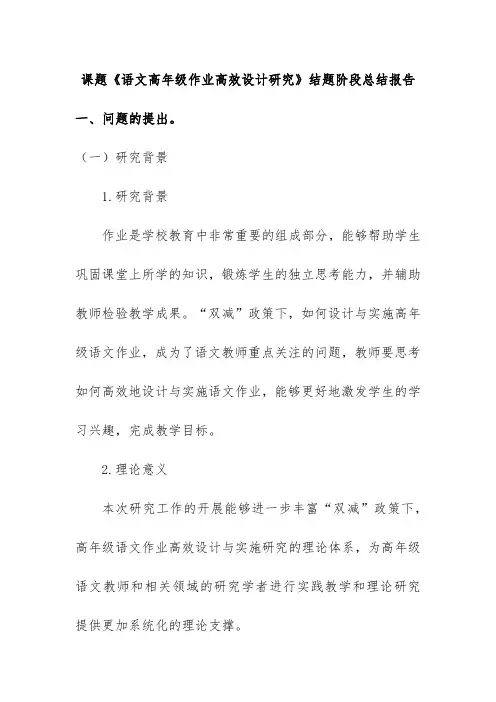 课题《语文高年级作业高效设计研究》结题阶段总结报告

一、问题的提出。

（一）研究背景

1.研究背景

作业是学校教育中非常重要的组成部分，能够帮助学生巩固课堂上所学的知识，锻炼学生的独立思考能力，并辅助教师检验教学成果。“双减”政策下，如何设计与实施高年级语文作业，成为了语文教师重点关注的问题，教师要思考如何高效地设计与实施语文作业，能够更好地激发学生的学习兴趣，完成教学目标。

2.理论意义

本次研究工作的开展能够进一步丰富“双减”政策下，高年级语文作业高效设计与实施研究的理论体系，为高年级语文教师和相关领域的研究学者进行实践教学和理论研究提供更加系统化的理论支撑。